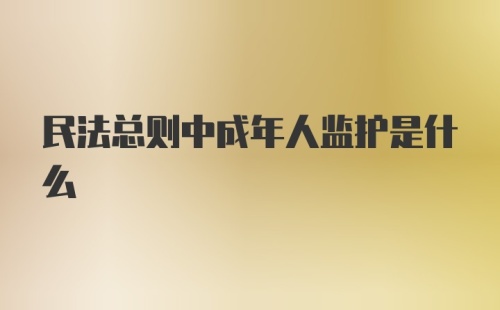 民法总则中成年人监护是什么